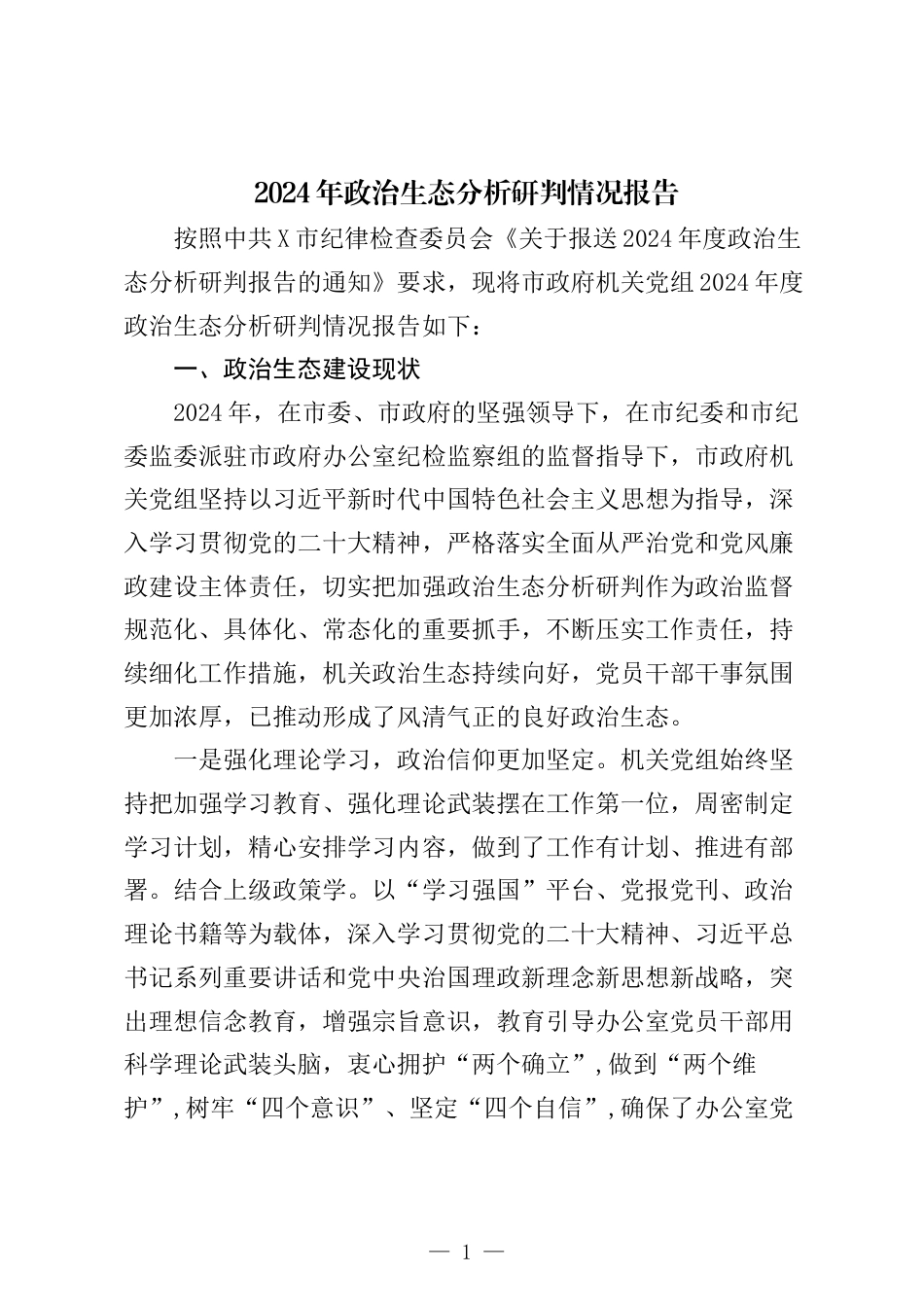 2024年政治生态分析研判情况报告

按照中共X市纪律检查委员会《关于报送2024年度政治生态分析研判报告的通知》要求，现将市政府机关党组2024年度政治生态分析研判情况报告如下：

一、政治生态建设现状

2024年，在市委、市政府的坚强领导下，在市纪委和市纪委监委派驻市政府办公室纪检监察组的监督指导下，市政府机关党组坚持以习近平新时代中国特色社会主义思想为指导，深入学习贯彻党的二十大精神，严格落实全面从严治党和党风廉政建设主体责任，切实把加强政治生态分析研判作为政治监督规范化、具体化、常态化的重要抓手，不断压实工作责任，持续细化工作措施，机关政治生态持续向好，党员干部干事氛围更加浓厚，已推动形成了风清气正的良好政治生态。

一是强化理论学习，政治信仰更加坚定。机关党组始终坚持把加强学习教育、强化理论武装摆在工作第一位，周密制定学习计划，精心安排学习内容，做到了工作有计划、推进有部署。结合上级政策学。以“学习强国”平台、党报党刊、政治理论书籍等为载体，深入学习贯彻党的二十大精神、习近平总书记系列重要讲话和党中央治国理政新理念新思想新战略，突出理想信念教育，增强宗旨意识，教育引导办公室党员干部用科学理论武装头脑，衷心拥护“两个确立”，做到“两个维护”，树牢“四个意识”、坚定“四个自信”，确保了办公室党

— 1 —